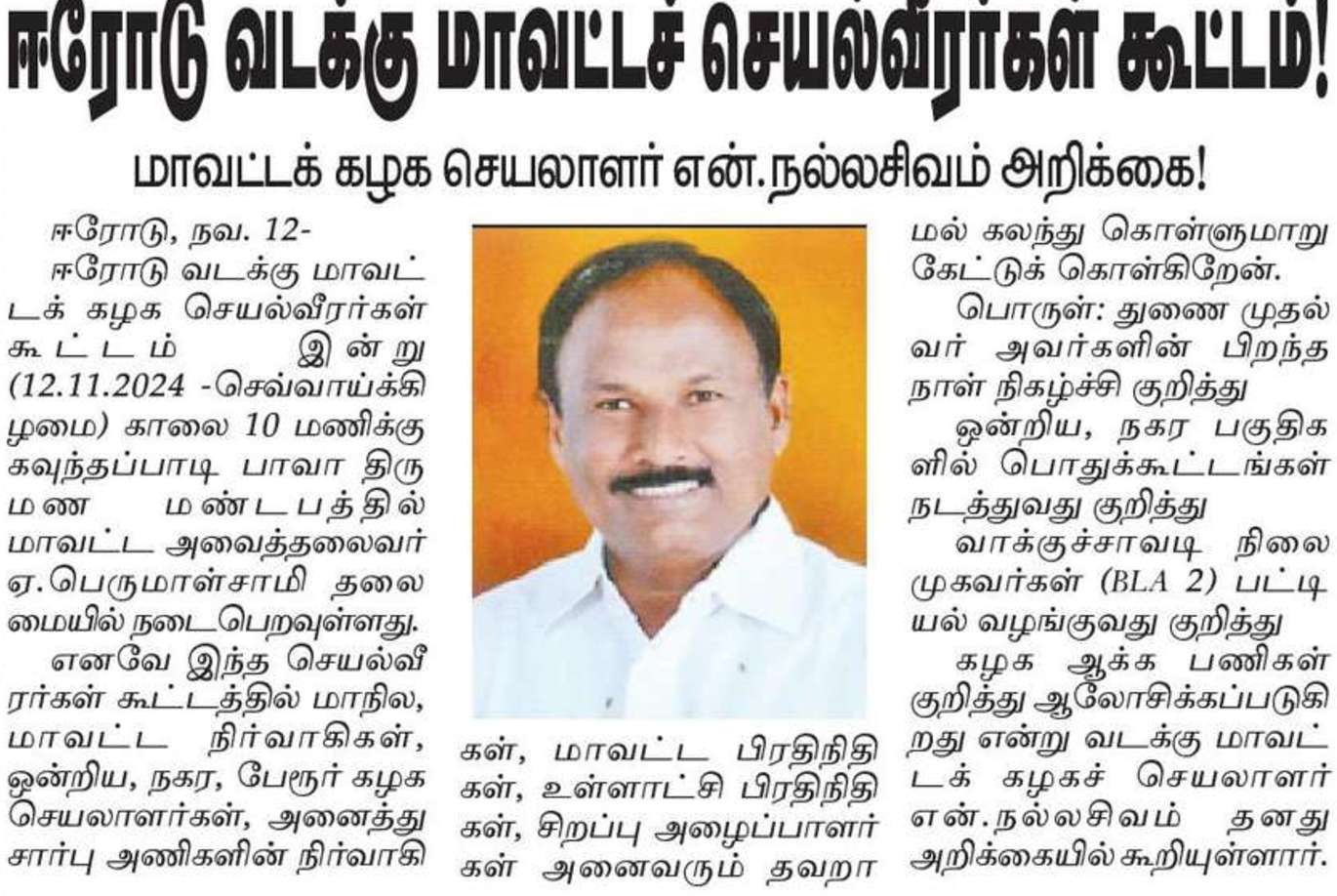 ஈரோடு வடக்கு மாவட்டச் செயல்வீரர்கள் கூட்டம்!

மாவட்டக் கழக செயலாளர் என்.நல்லசிவம் அறிக்கை!

ஈரோடு, நவ. 12-

ஈரோடு வடக்கு மாவட்டக் கழக செயல்வீரர்கள் கூட்டம் இன்று (12.11.2024 -செவ்வாய்க்கிழமை) காலை 10 மணிக்கு கவுந்தப்பாடி பாவா திருமண மண்டபத்தில் மாவட்ட அவைத்தலைவர் ஏ.பெருமாள்சாமி தலைமையில் நடைபெறவுள்ளது.

எனவே இந்த செயல்வீரர்கள் கூட்டத்தில் மாநில, மாவட்ட நிர்வாகிகள், ஒன்றிய, நகர, பேரூர் கழக செயலாளர்கள், அனைத்து சார்பு அணிகளின் நிர்வாகிகள், மாவட்ட பிரதிநிதிகள், உள்ளாட்சி பிரதிநிதிகள், சிறப்பு அழைப்பாளர்கள் அனைவரும் தவறாமல் கலந்து கொள்ளுமாறு கேட்டுக் கொள்கிறேன்.

பொருள்: துணை முதல்வர் அவர்களின் பிறந்த நாள் நிகழ்ச்சி குறித்து

ஒன்றிய, நகர பகுதிகளில் பொதுக்கூட்டங்கள் நடத்துவது குறித்து

வாக்குச்சாவடி நிலை முகவர்கள் (BLA 2) பட்டியல் வழங்குவது குறித்து

கழக ஆக்க பணிகள் குறித்து ஆலோசிக்கப்படுகிறது என்று வடக்கு மாவட்டக் கழகச் செயலாளர் என்.நல்லசிவம் தனது அறிக்கையில் கூறியுள்ளார்.